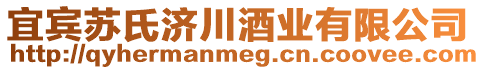 宜宾苏氏济川酒业有限公司
http://qyhermanmeg.cn.coovee.com